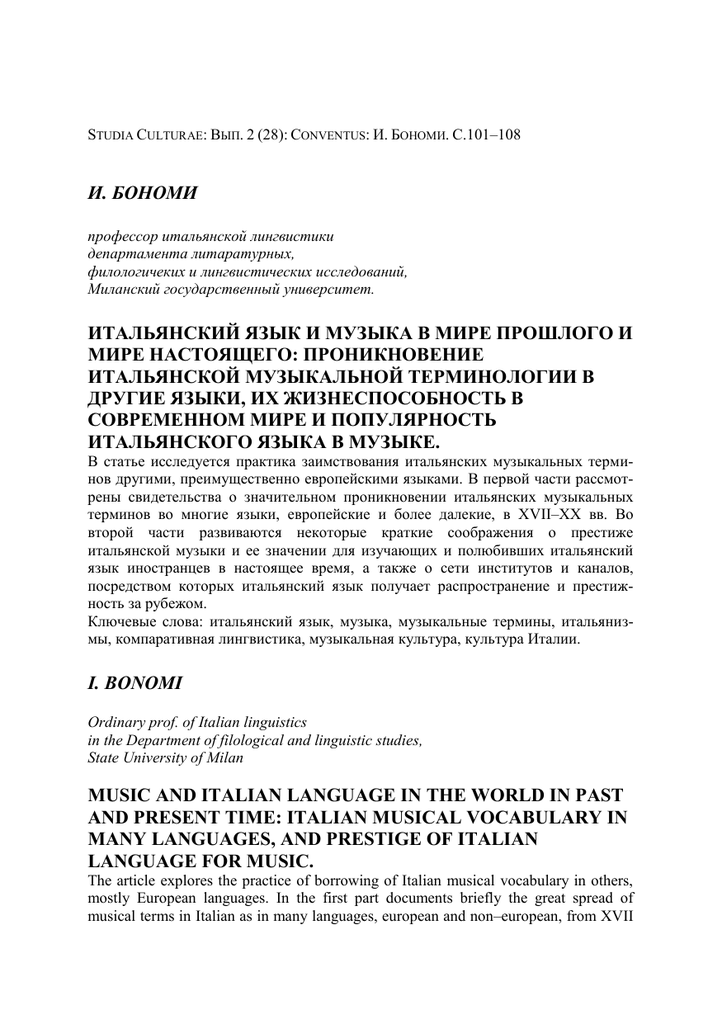 STUDIA CULTURAE: ВЫП. 2 (28): CONVENTUS: И. БОНОМИ. С.101–108

И. БОНОМИ

профессор итальянской лингвистики
департамента литаратурных,
филологичеких и лингвистических исследований,
Миланский государственный университет.

ИТАЛЬЯНСКИЙ ЯЗЫК И МУЗЫКА В МИРЕ ПРОШЛОГО И МИРЕ НАСТОЯЩЕГО: ПРОНИКНОВЕНИЕ ИТАЛЬЯНСКОЙ МУЗЫКАЛЬНОЙ ТЕРМИНОЛОГИИ В ДРУГИЕ ЯЗЫКИ, ИХ ЖИЗНЕСПОСОБНОСТЬ В СОВРЕМЕННОМ МИРЕ И ПОПУЛЯРНОСТЬ ИТАЛЬЯНСКОГО ЯЗЫКА В МУЗЫКЕ.
В статье исследуется практика заимствования итальянских музыкальных терминов другими, преимущественно европейскими языками. В первой части рассмотрены свидетельства о значительном проникновении итальянских музыкальных терминов во многие языки, европейские и более далекие, в XVII–XX вв. Во второй части развиваются некоторые краткие соображения о престиже итальянской музыки и ее значении для изучающих и полюбивших итальянский язык иностранцев в настоящее время, а также о сети институтов и каналов, посредством которых итальянский язык получает распространение и престижность за рубежом.
Ключевые слова: итальянский язык, музыка, музыкальные термины, итальянизмы, компаративная лингвистика, музыкальная культура, культура Италии.

I. BONOMI

Ordinary prof. of Italian linguistics
in the Department of filological and linguistic studies,
State University of Milan

MUSIC AND ITALIAN LANGUAGE IN THE WORLD IN PAST AND PRESENT TIME: ITALIAN MUSICAL VOCABULARY IN MANY LANGUAGES, AND PRESTIGE OF ITALIAN LANGUAGE FOR MUSIC.
The article explores the practice of borrowing of Italian musical vocabulary in others, mostly European languages. In the first part documents briefly the great spread of musical terms in Italian as in many languages, european and non–european, from XVII